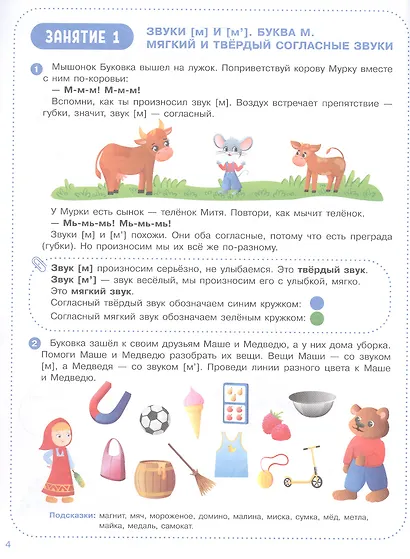 ЗАНЯТИЕ 1

ЗВУКИ [м] И [м']. БУКВА М. МЯГКИЙ И ТВЁРДЫЙ СОГЛАСНЫЕ ЗВУКИ

1 Мышонок Буковка вышел на лужок. Поприветствуй корову Мурку вместе с ним по-коровьи:
— М-м-м! М-м-м!
Вспомни, как ты произносил звук [м]. Воздух встречает препятствие — губки, значит, звук [м] — согласный.

У Мурки есть сынок — телёнок Митя. Повтори, как мычит телёнок.
— Мь-мь-мь! Мь-мь-мь!
Звуки [м] и [м'] похожи. Они оба согласные, потому что есть преграда (губки). Но произносим мы их всё же по-разному.

Звук [м] произносим серьёзно, не улыбаемся. Это твёрдый звук.
Звук [м'] — звук весёлый, мы произносим его с улыбкой, мягко. Это мягкий звук.
Согласный твёрдый звук обозначаем синим кружком:
Согласный мягкий звук обозначаем зелёным кружком:

2 Буковка зашёл к своим друзьям Маше и Медведю, а у них дома уборка. Помоги Маше и Медведю разобрать их вещи. Вещи Маши — со звуком [м], а Медведя — со звуком [м']. Проведи линии разного цвета к Маше и Медведю.

Подсказки: магнит, мяч, мороженое, домино, малина, миска, сумка, мёд, метла, майка, медаль, самокат.

4